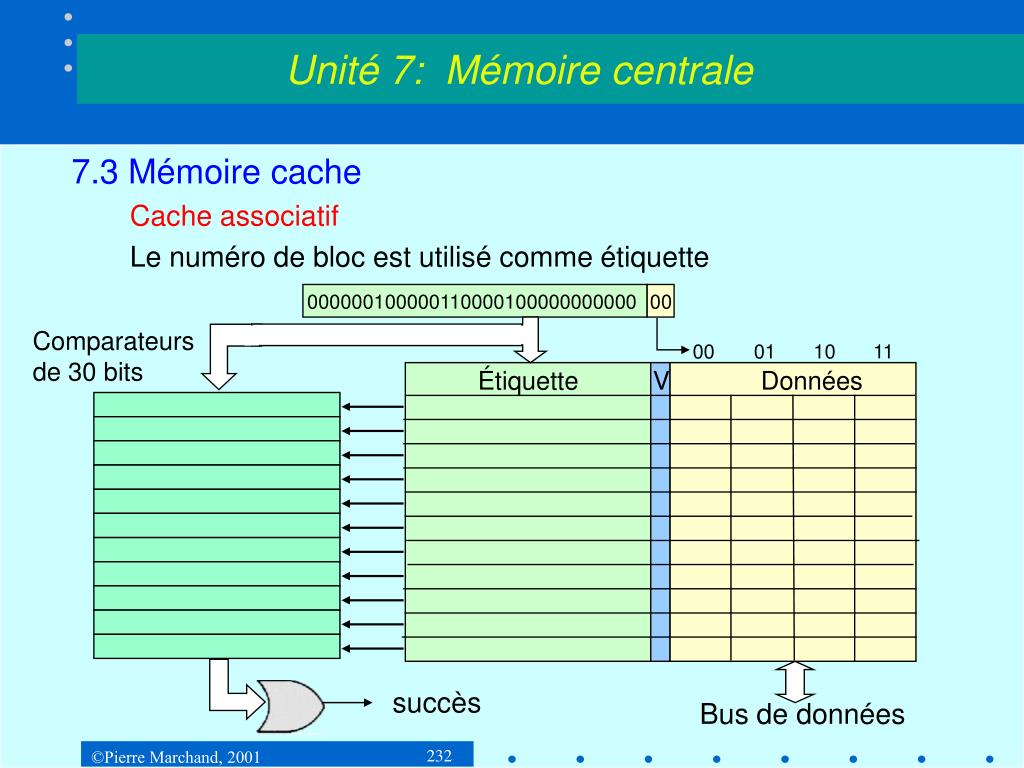 Unité 7: Mémoire centrale

7.3 Mémoire cache

Cache associatif

Le numéro de bloc est utilisé comme étiquette

000000100000110000100000000000 00

Comparateurs de 30 bits

00 01 10 11

Étiquette V Données

succès

Bus de données

©Pierre Marchand, 2001

232